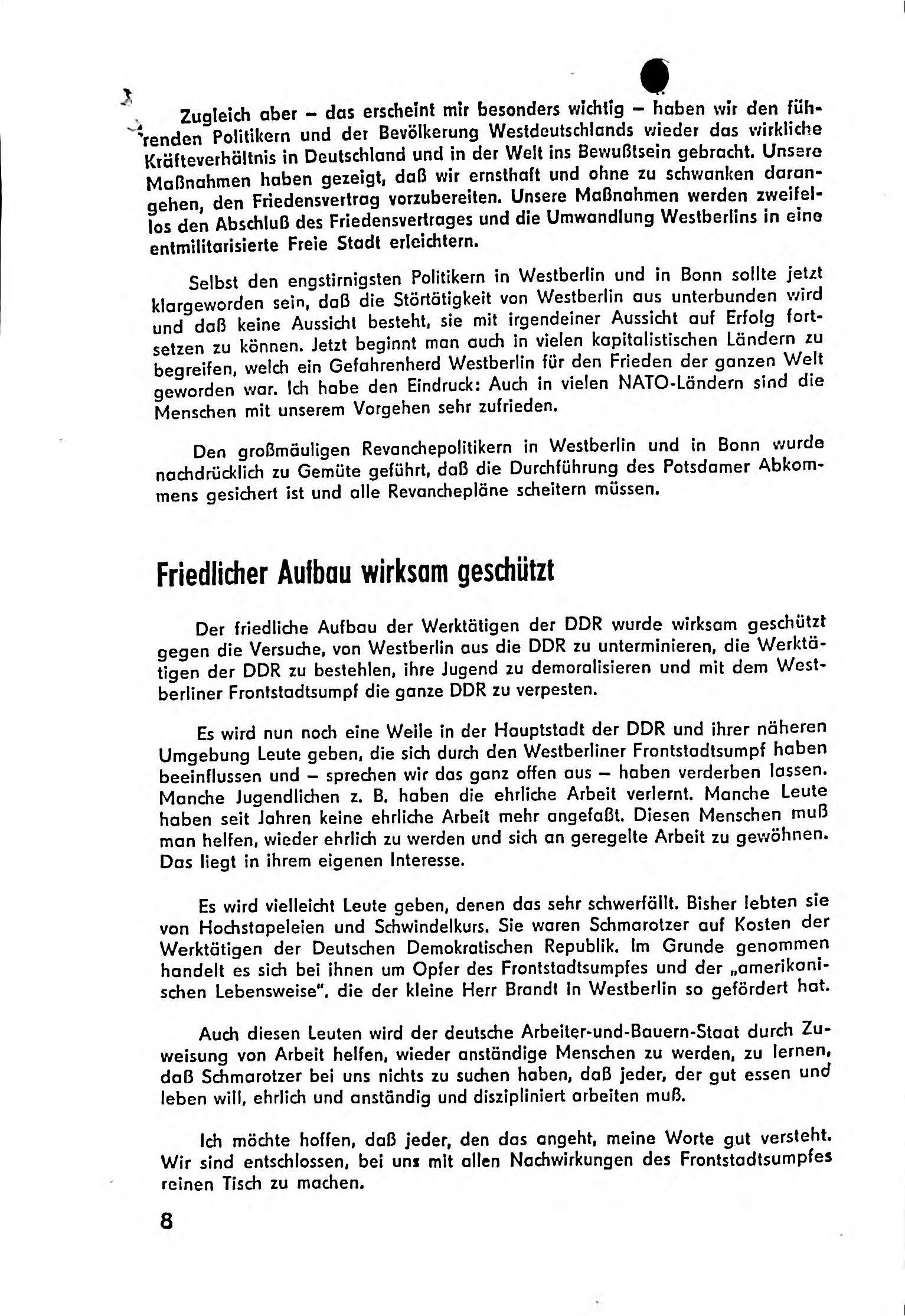 Zugleich aber – das erscheint mir besonders wichtig – haben wir den führenden Politikern und der Bevölkerung Westdeutschlands wieder das wirkliche Kräfteverhältnis in Deutschland und in der Welt ins Bewußtsein gebracht. Unsere Maßnahmen haben gezeigt, daß wir ernsthaft und ohne zu schwanken darangehen, den Friedensvertrag vorzubereiten. Unsere Maßnahmen werden zweifellos den Abschluß des Friedensvertrages und die Umwandlung Westberlins in eine entmilitarisierte Freie Stadt erleichtern.

Selbst den engstirnigsten Politikern in Westberlin und in Bonn sollte jetzt klargeworden sein, daß die Störtätigkeit von Westberlin aus unterbunden wird und daß keine Aussicht besteht, sie mit irgendeiner Aussicht auf Erfolg fortsetzen zu können. Jetzt beginnt man auch in vielen kapitalistischen Ländern zu begreifen, welch ein Gefahrenherd Westberlin für den Frieden der ganzen Welt geworden war. Ich habe den Eindruck: Auch in vielen NATO-Ländern sind die Menschen mit unserem Vorgehen sehr zufrieden.

Den großmäuligen Revanchepolitikern in Westberlin und in Bonn wurde nachdrücklich zu Gemüte geführt, daß die Durchführung des Potsdamer Abkommens gesichert ist und alle Revanchepläne scheitern müssen.

Friedlicher Aufbau wirksam geschützt

Der friedliche Aufbau der Werktätigen der DDR wurde wirksam geschützt gegen die Versuche, von Westberlin aus die DDR zu unterminieren, die Werktätigen der DDR zu bestehlen, ihre Jugend zu demoralisieren und mit dem Westberliner Frontstadtsumpf die ganze DDR zu verpesten.

Es wird nun noch eine Weile in der Hauptstadt der DDR und ihrer näheren Umgebung Leute geben, die sich durch den Westberliner Frontstadtsumpf haben beeinflussen und – sprechen wir das ganz offen aus – haben verderben lassen. Manche Jugendlichen z. B. haben die ehrliche Arbeit verlernt. Manche Leute haben seit Jahren keine ehrliche Arbeit mehr angefaßt. Diesen Menschen muß man helfen, wieder ehrlich zu werden und sich an geregelte Arbeit zu gewöhnen. Das liegt in ihrem eigenen Interesse.

Es wird vielleicht Leute geben, denen das sehr schwerfällt. Bisher lebten sie von Hochstapeleien und Schwindelkurs. Sie waren Schmarotzer auf Kosten der Werktätigen der Deutschen Demokratischen Republik. Im Grunde genommen handelt es sich bei ihnen um Opfer des Frontstadtsumpfes und der „amerikanischen Lebensweise", die der kleine Herr Brandt in Westberlin so gefördert hat.

Auch diesen Leuten wird der deutsche Arbeiter-und-Bauern-Staat durch Zuweisung von Arbeit helfen, wieder anständige Menschen zu werden, zu lernen, daß Schmarotzer bei uns nichts zu suchen haben, daß jeder, der gut essen und leben will, ehrlich und anständig und diszipliniert arbeiten muß.

Ich möchte hoffen, daß jeder, den das angeht, meine Worte gut versteht. Wir sind entschlossen, bei uns mit allen Nachwirkungen des Frontstadtsumpfes reinen Tisch zu machen.

8